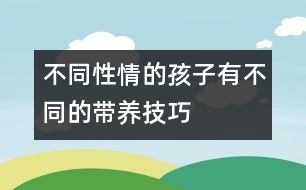 不同性情的孩子有不同的带养技巧